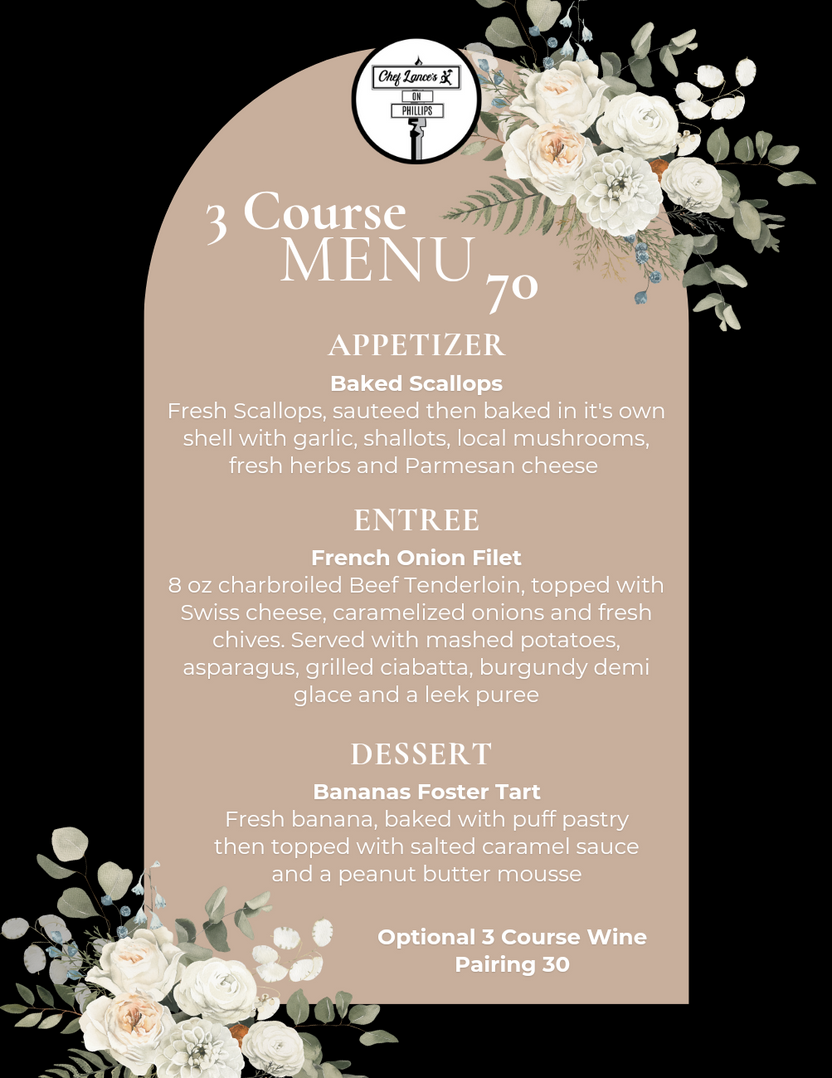 Chef Lance's
ON
PHILLIPS

3 Course
MENU
70

APPETIZER

Baked Scallops
Fresh Scallops, sauteed then baked in it's own shell with garlic, shallots, local mushrooms, fresh herbs and Parmesan cheese

ENTREE

French Onion Filet
8 oz charbroiled Beef Tenderloin, topped with Swiss cheese, caramelized onions and fresh chives. Served with mashed potatoes, asparagus, grilled ciabatta, burgundy demi glace and a leek puree

DESSERT

Bananas Foster Tart
Fresh banana, baked with puff pastry then topped with salted caramel sauce and a peanut butter mousse

Optional 3 Course Wine Pairing 30